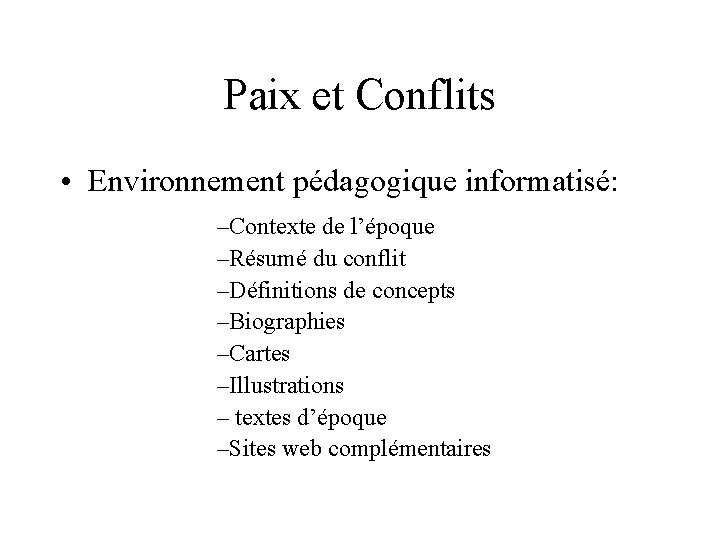 Paix et Conflits

• Environnement pédagogique informatisé:

–Contexte de l’époque
–Résumé du conflit
–Définitions de concepts
–Biographies
–Cartes
–Illustrations
– textes d’époque
–Sites web complémentaires